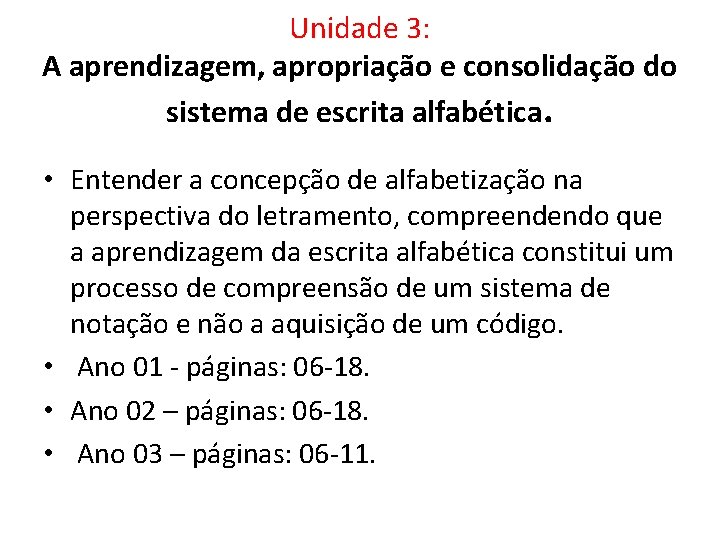 Unidade 3:

A aprendizagem, apropriação e consolidação do sistema de escrita alfabética.

• Entender a concepção de alfabetização na perspectiva do letramento, compreendendo que a aprendizagem da escrita alfabética constitui um processo de compreensão de um sistema de notação e não a aquisição de um código.
• Ano 01 - páginas: 06-18.
• Ano 02 – páginas: 06-18.
• Ano 03 – páginas: 06-11.